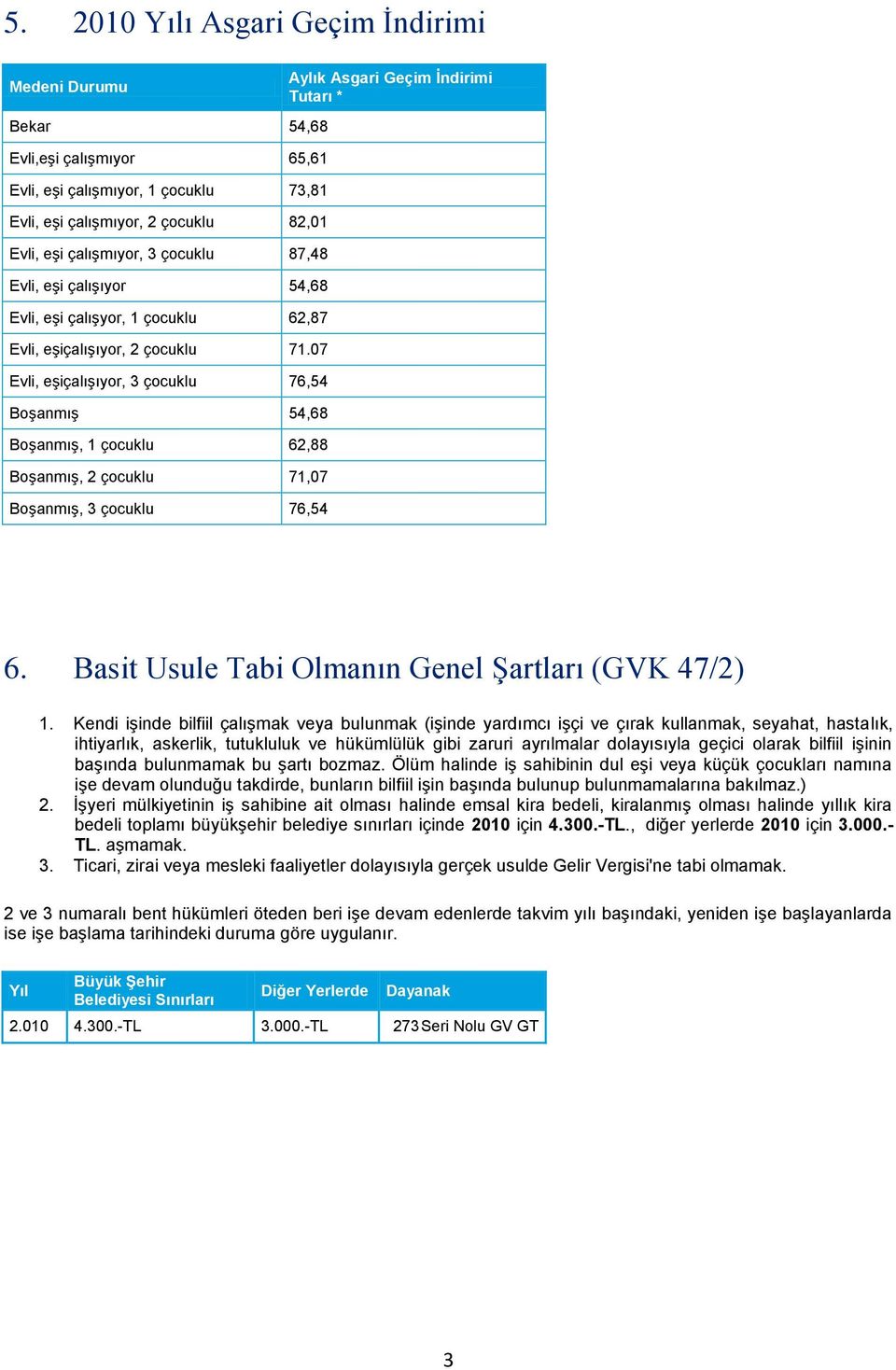 5. 2010 Yılı Asgari Geçim İndirimi

| Medeni Durumu | Aylık Asgari Geçim İndirimi Tutarı * |
|---|---|
| Bekar | 54,68 |
| Evli,eşi çalışmıyor | 65,61 |
| Evli, eşi çalışmıyor, 1 çocuklu | 73,81 |
| Evli, eşi çalışmıyor, 2 çocuklu | 82,01 |
| Evli, eşi çalışmıyor, 3 çocuklu | 87,48 |
| Evli, eşi çalışıyor | 54,68 |
| Evli, eşi çalışyor, 1 çocuklu | 62,87 |
| Evli, eşiçalışıyor, 2 çocuklu | 71.07 |
| Evli, eşiçalışıyor, 3 çocuklu | 76,54 |
| Boşanmış | 54,68 |
| Boşanmış, 1 çocuklu | 62,88 |
| Boşanmış, 2 çocuklu | 71,07 |
| Boşanmış, 3 çocuklu | 76,54 |

6. Basit Usule Tabi Olmanın Genel Şartları (GVK 47/2)

1. Kendi işinde bilfiil çalışmak veya bulunmak (işinde yardımcı işçi ve çırak kullanmak, seyahat, hastalık, ihtiyarlık, askerlik, tutukluluk ve hükümlülük gibi zaruri ayrılmalar dolayısıyla geçici olarak bilfiil işinin başında bulunmamak bu şartı bozmaz. Ölüm halinde iş sahibinin dul eşi veya küçük çocukları namına işe devam olunduğu takdirde, bunların bilfiil işin başında bulunup bulunmamalarına bakılmaz.)
2. İşyeri mülkiyetinin iş sahibine ait olması halinde emsal kira bedeli, kiralanmış olması halinde yıllık kira bedeli toplamı büyükşehir belediye sınırları içinde 2010 için 4.300.-TL., diğer yerlerde 2010 için 3.000.-TL. aşmamak.
3. Ticari, zirai veya mesleki faaliyetler dolayısıyla gerçek usulde Gelir Vergisi'ne tabi olmamak.

2 ve 3 numaralı bent hükümleri öteden beri işe devam edenlerde takvim yılı başındaki, yeniden işe başlayanlarda ise işe başlama tarihindeki duruma göre uygulanır.

| Yıl | Büyük Şehir Belediyesi Sınırları | Diğer Yerlerde | Dayanak |
|---|---|---|---|
| 2.010 | 4.300.-TL | 3.000.-TL | 273 Seri Nolu GV GT |

3